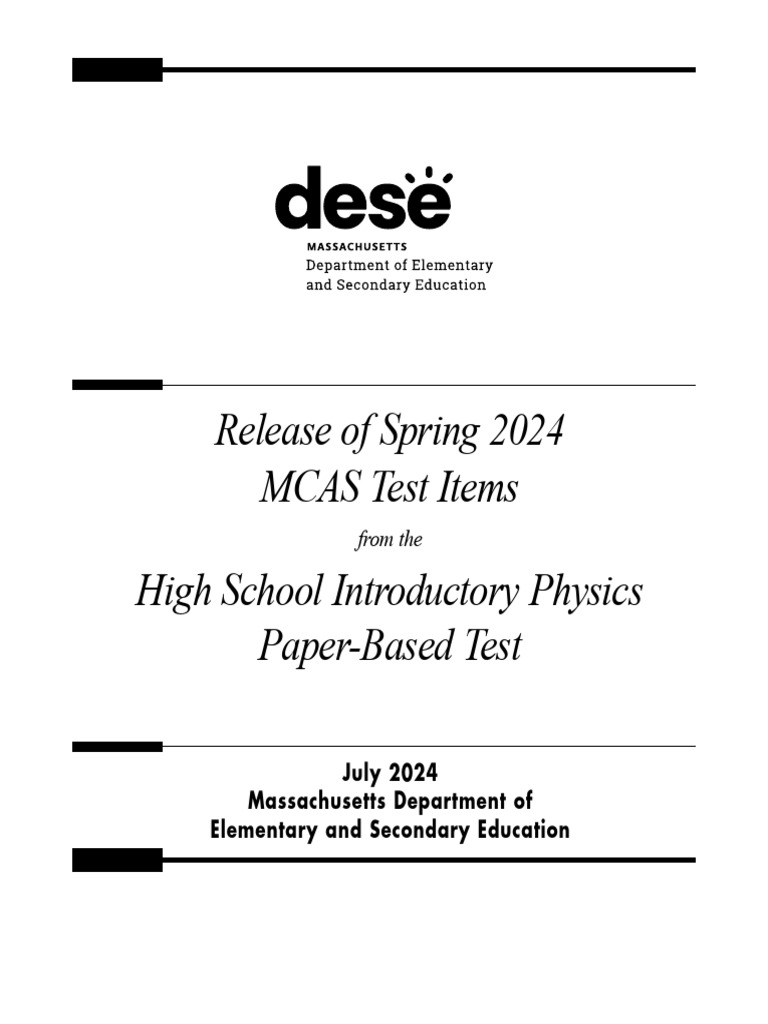 dese
MASSACHUSETTS
Department of Elementary and Secondary Education

Release of Spring 2024
MCAS Test Items

from the

High School Introductory Physics
Paper-Based Test

July 2024
Massachusetts Department of
Elementary and Secondary Education